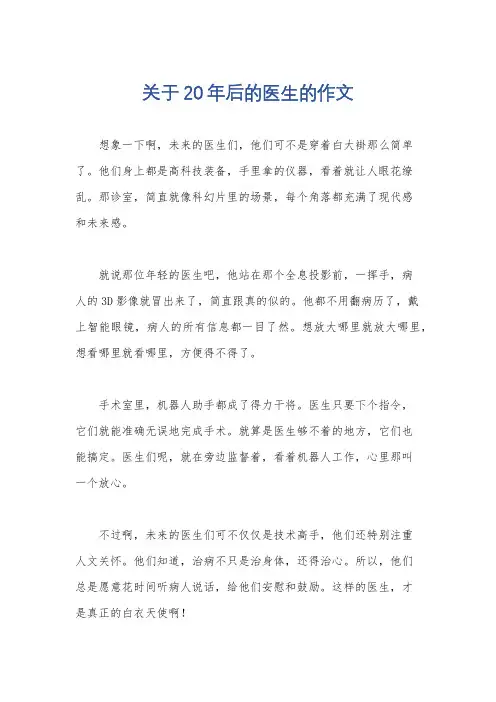 关于20年后的医生的作文

想象一下啊，未来的医生们，他们可不是穿着白大褂那么简单了。他们身上都是高科技装备，手里拿的仪器，看着就让人眼花缭乱。那诊室，简直就像科幻片里的场景，每个角落都充满了现代感和未来感。

就说那位年轻的医生吧，他站在那个全息投影前，一挥手，病人的3D影像就冒出来了，简直跟真的似的。他都不用翻病历了，戴上智能眼镜，病人的所有信息都一目了然。想放大哪里就放大哪里，想看哪里就看哪里，方便得不得了。

手术室里，机器人助手都成了得力干将。医生只要下个指令，它们就能准确无误地完成手术。就算是医生够不着的地方，它们也能搞定。医生们呢，就在旁边监督着，看着机器人工作，心里那叫一个放心。

不过啊，未来的医生们可不仅仅是技术高手，他们还特别注重人文关怀。他们知道，治病不只是治身体，还得治心。所以，他们总是愿意花时间听病人说话，给他们安慰和鼓励。这样的医生，才是真正的白衣天使啊！